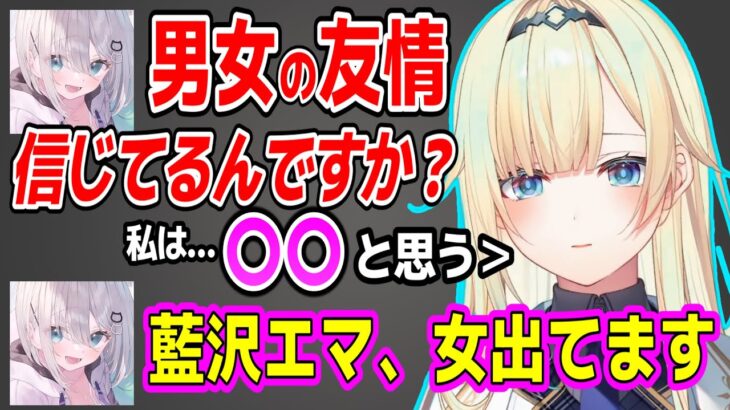 男女の友情
信じてるんですか？
私は…〇〇と思う>
藍沢エマ、女出てます